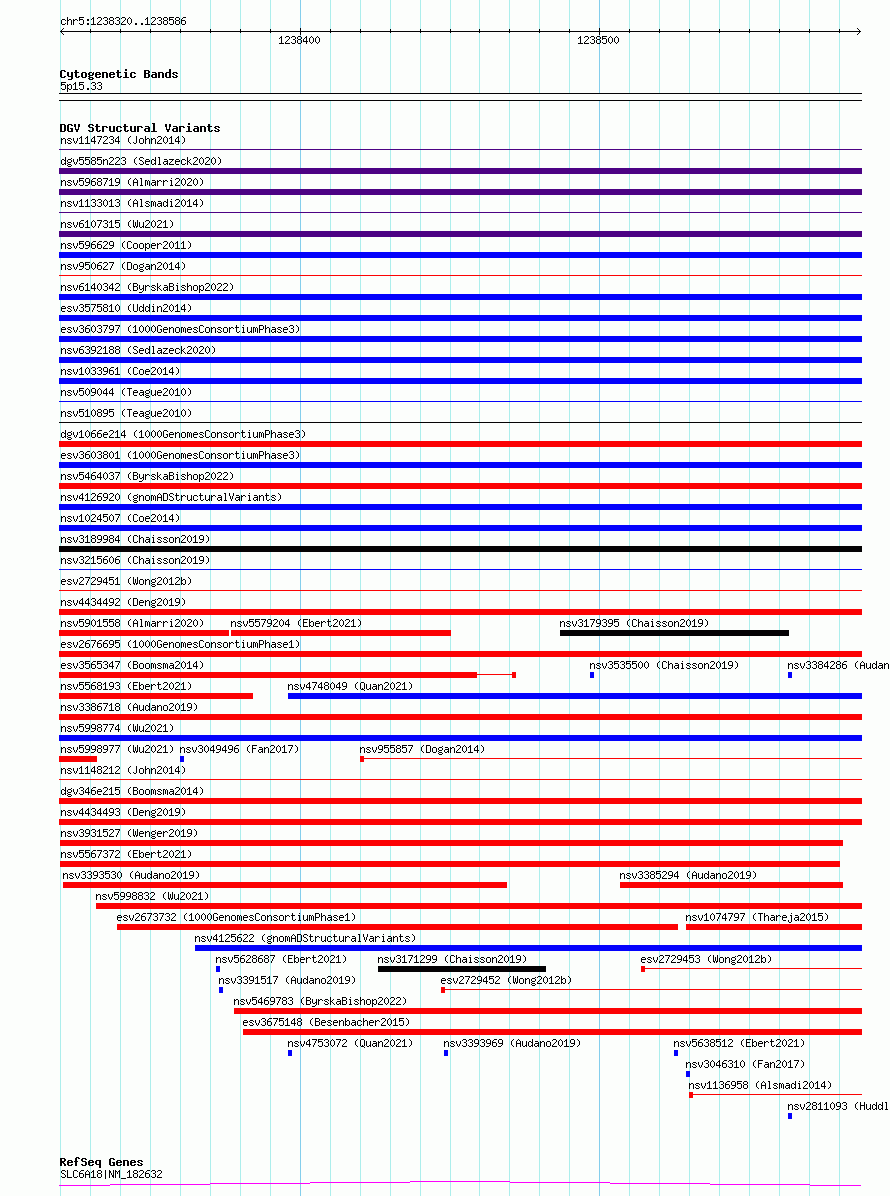 chr5:1238320..1238586

1238400

1238500

Cytogenetic Bands
5p15.33

DGV Structural Variants
nsv1147234 (John2014)
dgv5585n223 (Sedlazeck2020)
nsv5968719 (Almarri2020)
nsv1133013 (Alsmadi2014)
nsv6107315 (Wu2021)
nsv596629 (Cooper2011)
nsv950627 (Dogan2014)
nsv6140342 (ByrskaBishop2022)
esv3575810 (Uddin2014)
esv3603797 (1000GenomesConsortiumPhase3)
nsv6392188 (Sedlazeck2020)
nsv1033961 (Coe2014)
nsv509044 (Teague2010)
nsv510895 (Teague2010)
dgv1066e214 (1000GenomesConsortiumPhase3)
esv3603801 (1000GenomesConsortiumPhase3)
nsv5464037 (ByrskaBishop2022)
nsv4126920 (gnomADStructuralVariants)
nsv1024507 (Coe2014)
nsv3189984 (Chaisson2019)
nsv3215606 (Chaisson2019)
esv2729451 (Wong2012b)
nsv4434492 (Deng2019)
nsv5901558 (Almarri2020) nsv5579204 (Ebert2021) nsv3179395 (Chaisson2019)
esv2676695 (1000GenomesConsortiumPhase1)
esv3565347 (Boomsma2014) nsv3535500 (Chaisson2019) nsv3384286 (Audan
nsv5568193 (Ebert2021) nsv4748049 (Quan2021)
nsv3386718 (Audano2019)
nsv5998774 (Wu2021)
nsv5998977 (Wu2021) nsv3049496 (Fan2017) nsv955857 (Dogan2014)
nsv1148212 (John2014)
dgv346e215 (Boomsma2014)
nsv4434493 (Deng2019)
nsv3931527 (Wenger2019)
nsv5567372 (Ebert2021)
nsv3393530 (Audano2019) nsv3385294 (Audano2019)
nsv5998832 (Wu2021)
esv2673732 (1000GenomesConsortiumPhase1) nsv1074797 (Thareja2015)
nsv4125622 (gnomADStructuralVariants)
nsv5628687 (Ebert2021) nsv3171299 (Chaisson2019) esv2729453 (Wong2012b)
nsv3391517 (Audano2019) esv2729452 (Wong2012b)
nsv5469783 (ByrskaBishop2022)
esv3675148 (Besenbacher2015)
nsv4753072 (Quan2021) nsv3393969 (Audano2019) nsv5638512 (Ebert2021)
nsv3046310 (Fan2017)
nsv1136958 (Alsmadi2014)
nsv2811093 (Huddl

RefSeq Genes
SLC6A18|NM_182632